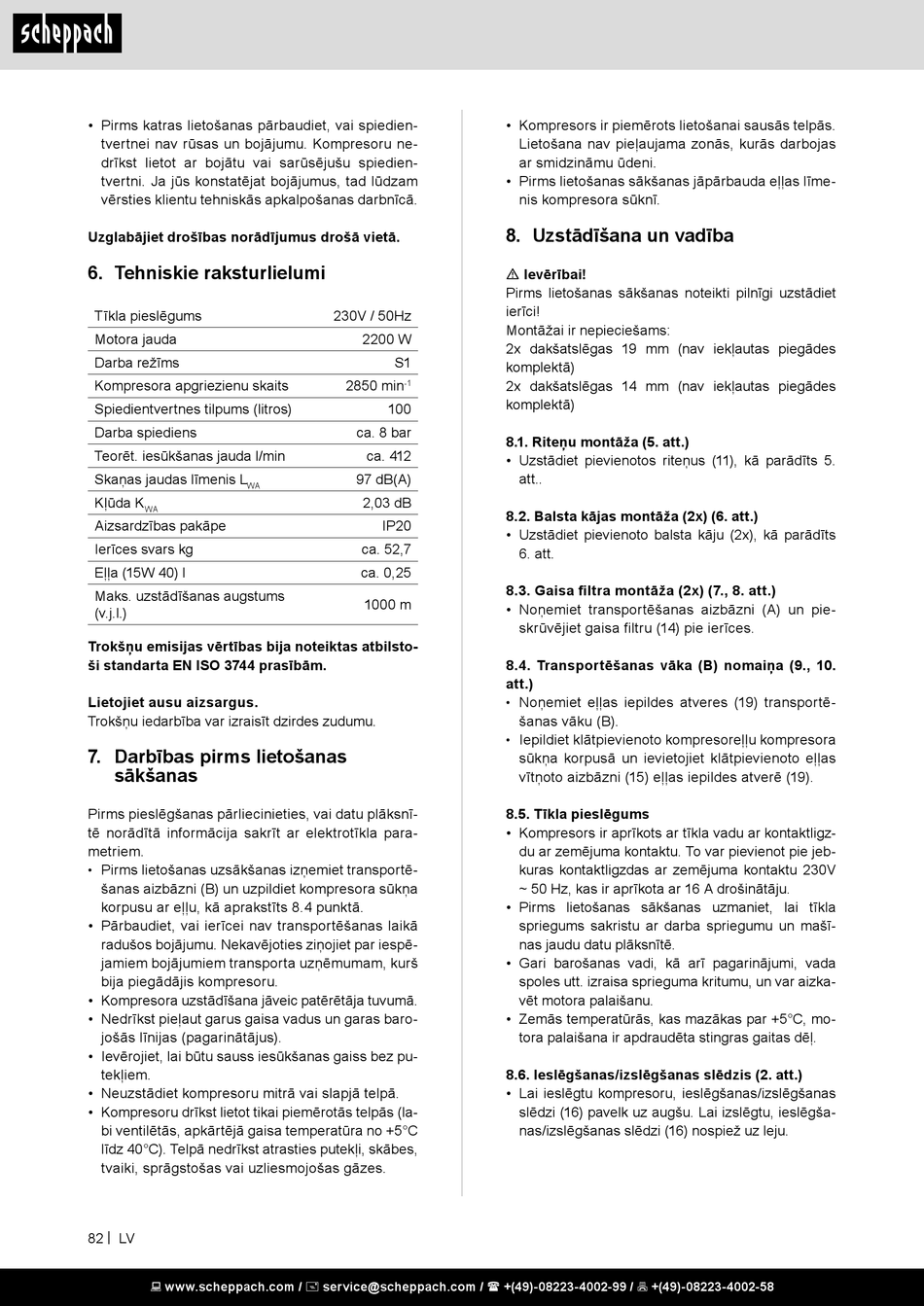 scheppach

• Pirms katras lietošanas pārbaudiet, vai spiedientvertnei nav rūsas un bojājumu. Kompresoru nedrīkst lietot ar bojātu vai sarūsējušu spiedientvertni. Ja jūs konstatējat bojājumus, tad lūdzam vērsties klientu tehniskās apkalpošanas darbnīcā.

Uzglabājiet drošības norādījumus drošā vietā.

6. Tehniskie raksturlielumi

| Tīkla pieslēgums | 230V / 50Hz |
|---|---|
| Motora jauda | 2200 W |
| Darba režīms | S1 |
| Kompresora apgriezienu skaits | 2850 min$^{-1}$ |
| Spiedientvertnes tilpums (litros) | 100 |
| Darba spiediens | ca. 8 bar |
| Teorēt. iesūkšanas jauda l/min | ca. 412 |
| Skaņas jaudas līmenis $L_{WA}$ | 97 dB(A) |
| Kļūda $K_{WA}$ | 2,03 dB |
| Aizsardzības pakāpe | IP20 |
| Ierīces svars kg | ca. 52,7 |
| Eļļa (15W 40) l | ca. 0,25 |
| Maks. uzstādīšanas augstums (v.j.l.) | 1000 m |

Trokšņu emisijas vērtības bija noteiktas atbilstoši standarta EN ISO 3744 prasībām.

Lietojiet ausu aizsargus.
Trokšņu iedarbība var izraisīt dzirdes zudumu.

7. Darbības pirms lietošanas sākšanas

Pirms pieslēgšanas pārliecinieties, vai datu plāksnītē norādītā informācija sakrīt ar elektrotīkla parametriem.
• Pirms lietošanas uzsākšanas izņemiet transportēšanas aizbāzni (B) un uzpildiet kompresora sūkņa korpusu ar eļļu, kā aprakstīts 8.4 punktā.
• Pārbaudiet, vai ierīcei nav transportēšanas laikā radušos bojājumu. Nekavējoties ziņojiet par iespējamiem bojājumiem transporta uzņēmumam, kurš bija piegādājis kompresoru.
• Kompresora uzstādīšana jāveic patērētāja tuvumā.
• Nedrīkst pieļaut garus gaisa vadus un garas barojošās līnijas (pagarinātājus).
• Ievērojiet, lai būtu sauss iesūkšanas gaiss bez putekļiem.
• Neuzstādiet kompresoru mitrā vai slapjā telpā.
• Kompresoru drīkst lietot tikai piemērotās telpās (labi ventilētās, apkārtējā gaisa temperatūra no +5°C līdz 40°C). Telpā nedrīkst atrasties putekļi, skābes, tvaiki, sprāgstošas vai uzliesmojošas gāzes.

• Kompresors ir piemērots lietošanai sausās telpās. Lietošana nav pieļaujama zonās, kurās darbojas ar smidzināmu ūdeni.
• Pirms lietošanas sākšanas jāpārbauda eļļas līmenis kompresora sūknī.

8. Uzstādīšana un vadība

⚠ Ievērībai!
Pirms lietošanas sākšanas noteikti pilnīgi uzstādiet ierīci!
Montāžai ir nepieciešams:
2x dakšatslēgas 19 mm (nav iekļautas piegādes komplektā)
2x dakšatslēgas 14 mm (nav iekļautas piegādes komplektā)

8.1. Riteņu montāža (5. att.)
• Uzstādiet pievienotos riteņus (11), kā parādīts 5. att..

8.2. Balsta kājas montāža (2x) (6. att.)
• Uzstādiet pievienoto balsta kāju (2x), kā parādīts 6. att.

8.3. Gaisa filtra montāža (2x) (7., 8. att.)
• Noņemiet transportēšanas aizbāzni (A) un pieskrūvējiet gaisa filtru (14) pie ierīces.

8.4. Transportēšanas vāka (B) nomaiņa (9., 10. att.)
• Noņemiet eļļas iepildes atveres (19) transportēšanas vāku (B).
• Iepildiet klātpievienoto kompresoreļļu kompresora sūkņa korpusā un ievietojiet klātpievienoto eļļas vītņoto aizbāzni (15) eļļas iepildes atverē (19).

8.5. Tīkla pieslēgums
• Kompresors ir aprīkots ar tīkla vadu ar kontaktligzdu ar zemējuma kontaktu. To var pievienot pie jebkuras kontaktligzdas ar zemējuma kontaktu 230V ~ 50 Hz, kas ir aprīkota ar 16 A drošinātāju.
• Pirms lietošanas sākšanas uzmaniet, lai tīkla spriegums sakristu ar darba spriegumu un mašīnas jaudu datu plāksnītē.
• Gari barošanas vadi, kā arī pagarinājumi, vada spoles utt. izraisa sprieguma kritumu, un var aizkavēt motora palaišanu.
• Zemās temperatūrās, kas mazākas par +5°C, motora palaišana ir apdraudēta stingras gaitas dēļ.

8.6. Ieslēgšanas/izslēgšanas slēdzis (2. att.)
• Lai ieslēgtu kompresoru, ieslēgšanas/izslēgšanas slēdzi (16) pavelk uz augšu. Lai izslēgtu, ieslēgšanas/izslēgšanas slēdzi (16) nospiež uz leju.

82 | LV

www.scheppach.com / service@scheppach.com / +(49)-08223-4002-99 / +(49)-08223-4002-58